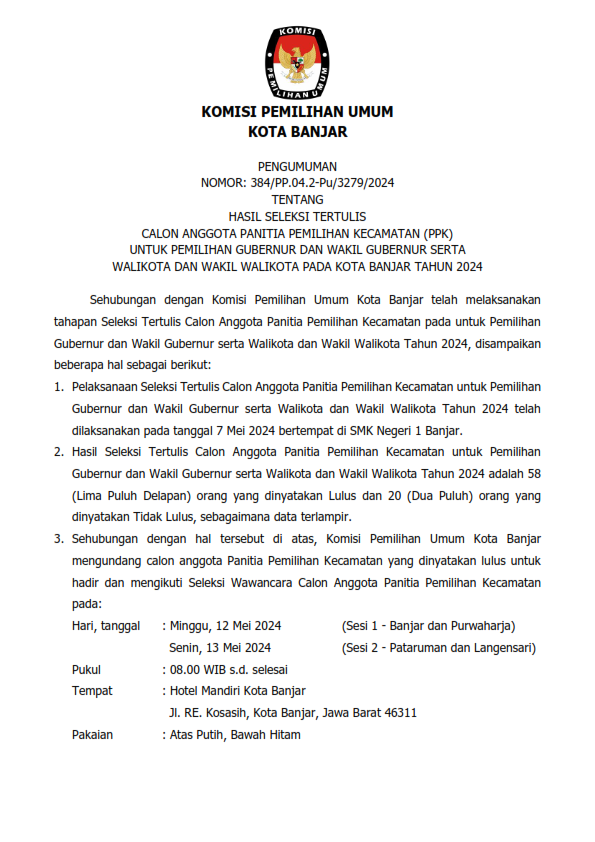 KOMISI
PEMILIHAN UMUM

KOMISI PEMILIHAN UMUM
KOTA BANJAR

PENGUMUMAN
NOMOR: 384/PP.04.2-Pu/3279/2024
TENTANG
HASIL SELEKSI TERTULIS
CALON ANGGOTA PANITIA PEMILIHAN KECAMATAN (PPK)
UNTUK PEMILIHAN GUBERNUR DAN WAKIL GUBERNUR SERTA
WALIKOTA DAN WAKIL WALIKOTA PADA KOTA BANJAR TAHUN 2024

Sehubungan dengan Komisi Pemilihan Umum Kota Banjar telah melaksanakan tahapan Seleksi Tertulis Calon Anggota Panitia Pemilihan Kecamatan pada untuk Pemilihan Gubernur dan Wakil Gubernur serta Walikota dan Wakil Walikota Tahun 2024, disampaikan beberapa hal sebagai berikut:

1. Pelaksanaan Seleksi Tertulis Calon Anggota Panitia Pemilihan Kecamatan untuk Pemilihan Gubernur dan Wakil Gubernur serta Walikota dan Wakil Walikota Tahun 2024 telah dilaksanakan pada tanggal 7 Mei 2024 bertempat di SMK Negeri 1 Banjar.

2. Hasil Seleksi Tertulis Calon Anggota Panitia Pemilihan Kecamatan untuk Pemilihan Gubernur dan Wakil Gubernur serta Walikota dan Wakil Walikota Tahun 2024 adalah 58 (Lima Puluh Delapan) orang yang dinyatakan Lulus dan 20 (Dua Puluh) orang yang dinyatakan Tidak Lulus, sebagaimana data terlampir.

3. Sehubungan dengan hal tersebut di atas, Komisi Pemilihan Umum Kota Banjar mengundang calon anggota Panitia Pemilihan Kecamatan yang dinyatakan lulus untuk hadir dan mengikuti Seleksi Wawancara Calon Anggota Panitia Pemilihan Kecamatan pada:

Hari, tanggal : Minggu, 12 Mei 2024 (Sesi 1 - Banjar dan Purwaharja)
Senin, 13 Mei 2024 (Sesi 2 - Pataruman dan Langensari)
Pukul : 08.00 WIB s.d. selesai
Tempat : Hotel Mandiri Kota Banjar
Jl. RE. Kosasih, Kota Banjar, Jawa Barat 46311
Pakaian : Atas Putih, Bawah Hitam